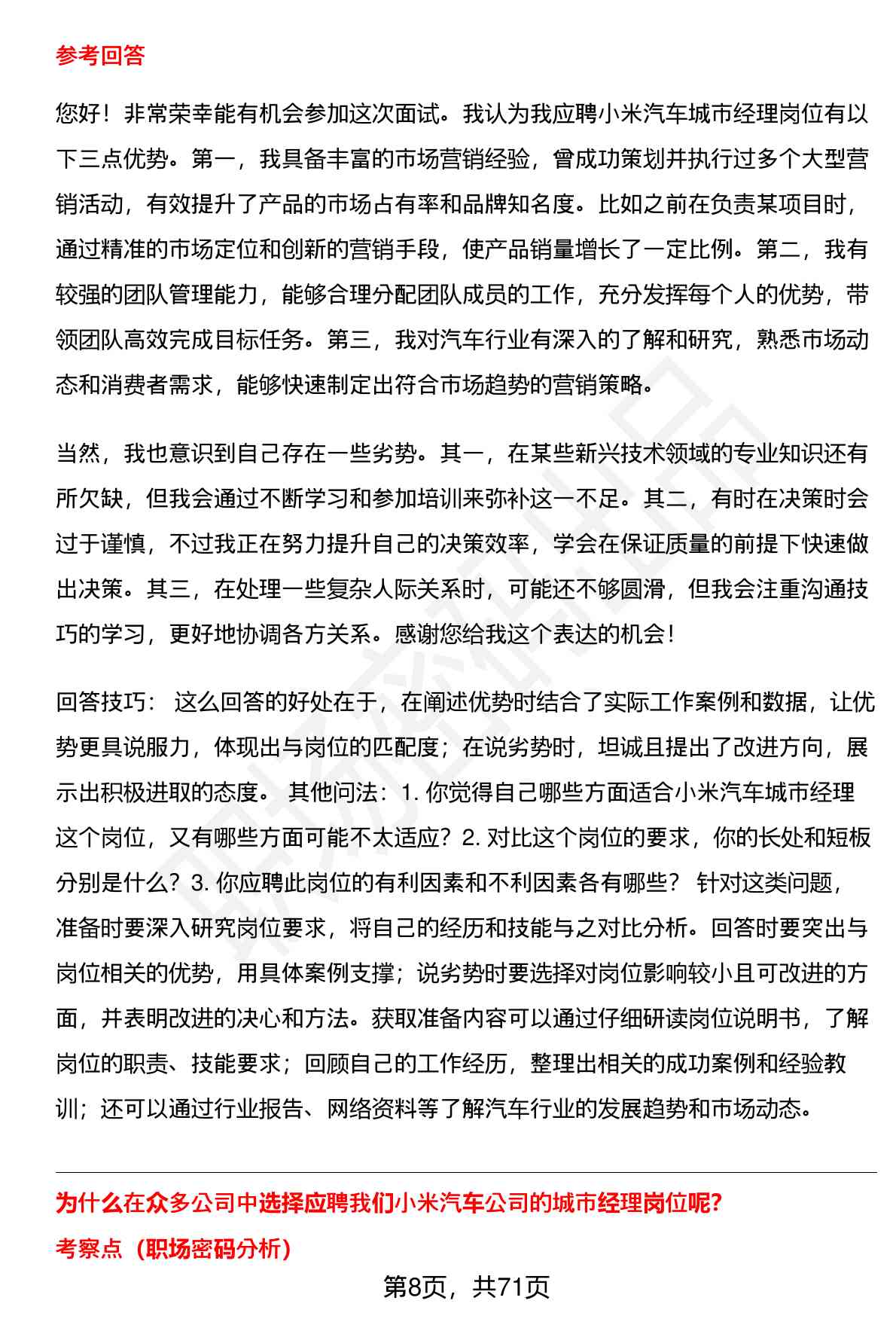 参考回答

您好！非常荣幸能有机会参加这次面试。我认为我应聘小米汽车城市经理岗位有以下三点优势。第一，我具备丰富的市场营销经验，曾成功策划并执行过多个大型营销活动，有效提升了产品的市场占有率和品牌知名度。比如之前在负责某项目时，通过精准的市场定位和创新的营销手段，使产品销量增长了一定比例。第二，我有较强的团队管理能力，能够合理分配团队成员的工作，充分发挥每个人的优势，带领团队高效完成目标任务。第三，我对汽车行业有深入的了解和研究，熟悉市场动态和消费者需求，能够快速制定出符合市场趋势的营销策略。

当然，我也意识到自己存在一些劣势。其一，在某些新兴技术领域的专业知识还有所欠缺，但我会通过不断学习和参加培训来弥补这一不足。其二，有时在决策时会过于谨慎，不过我正在努力提升自己的决策效率，学会在保证质量的前提下快速做出决策。其三，在处理一些复杂人际关系时，可能还不够圆滑，但我会注重沟通技巧的学习，更好地协调各方关系。感谢您给我这个表达的机会！

回答技巧： 这么回答的好处在于，在阐述优势时结合了实际工作案例和数据，让优势更具说服力，体现出与岗位的匹配度；在说劣势时，坦诚且提出了改进方向，展示出积极进取的态度。 其他问法：1. 你觉得自己哪些方面适合小米汽车城市经理这个岗位，又有哪些方面可能不太适应？2. 对比这个岗位的要求，你的长处和短板分别是什么？3. 你应聘此岗位的有利因素和不利因素各有哪些？ 针对这类问题，准备时要深入研究岗位要求，将自己的经历和技能与之对比分析。回答时要突出与岗位相关的优势，用具体案例支撑；说劣势时要选择对岗位影响较小且可改进的方面，并表明改进的决心和方法。获取准备内容可以通过仔细研读岗位说明书，了解岗位的职责、技能要求；回顾自己的工作经历，整理出相关的成功案例和经验教训；还可以通过行业报告、网络资料等了解汽车行业的发展趋势和市场动态。

为什么在众多公司中选择应聘我们小米汽车公司的城市经理岗位呢?

考察点（职场密码分析）

第8页，共71页